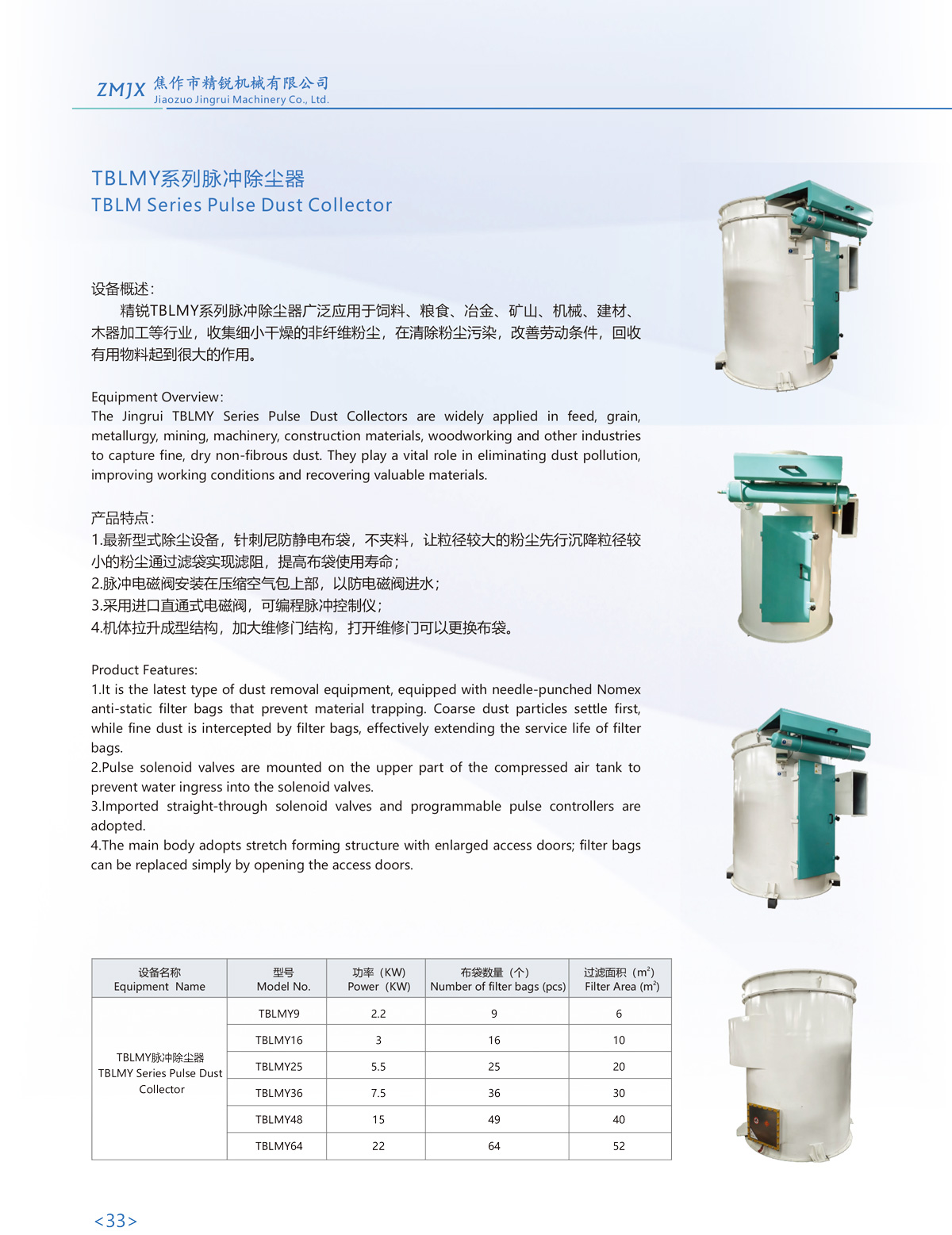 ZMJX 焦作市精锐机械有限公司
Jiaozuo Jingrui Machinery Co., Ltd.

TBLMY系列脉冲除尘器
TBLM Series Pulse Dust Collector

设备概述:
精锐TBLMY系列脉冲除尘器广泛应用于饲料、粮食、冶金、矿山、机械、建材、木器加工等行业，收集细小干燥的非纤维粉尘，在清除粉尘污染，改善劳动条件，回收有用物料起到很大的作用。

Equipment Overview:
The Jingrui TBLMY Series Pulse Dust Collectors are widely applied in feed, grain, metallurgy, mining, machinery, construction materials, woodworking and other industries to capture fine, dry non-fibrous dust. They play a vital role in eliminating dust pollution, improving working conditions and recovering valuable materials.

产品特点:
1.最新型式除尘设备，针刺尼防静电布袋，不夹料，让粒径较大的粉尘先行沉降粒径较小的粉尘通过滤袋实现滤阻，提高布袋使用寿命;
2.脉冲电磁阀安装在压缩空气包上部，以防电磁阀进水;
3.采用进口直通式电磁阀，可编程脉冲控制仪;
4.机体拉升成型结构，加大维修门结构，打开维修门可以更换布袋。

Product Features:
1.It is the latest type of dust removal equipment, equipped with needle-punched Nomex anti-static filter bags that prevent material trapping. Coarse dust particles settle first, while fine dust is intercepted by filter bags, effectively extending the service life of filter bags.
2.Pulse solenoid valves are mounted on the upper part of the compressed air tank to prevent water ingress into the solenoid valves.
3.Imported straight-through solenoid valves and programmable pulse controllers are adopted.
4.The main body adopts stretch forming structure with enlarged access doors; filter bags can be replaced simply by opening the access doors.

| 设备名称 Equipment Name | 型号 Model No. | 功率（KW) Power (KW) | 布袋数量（个) Number of filter bags (pcs) | 过滤面积（$m^2$) Filter Area ($m^2$) |
|---|---|---|---|---|
| TBLMY脉冲除尘器 TBLMY Series Pulse Dust Collector | TBLMY9 | 2.2 | 9 | 6 |
| | TBLMY16 | 3 | 16 | 10 |
| | TBLMY25 | 5.5 | 25 | 20 |
| | TBLMY36 | 7.5 | 36 | 30 |
| | TBLMY48 | 15 | 49 | 40 |
| | TBLMY64 | 22 | 64 | 52 |

<33>